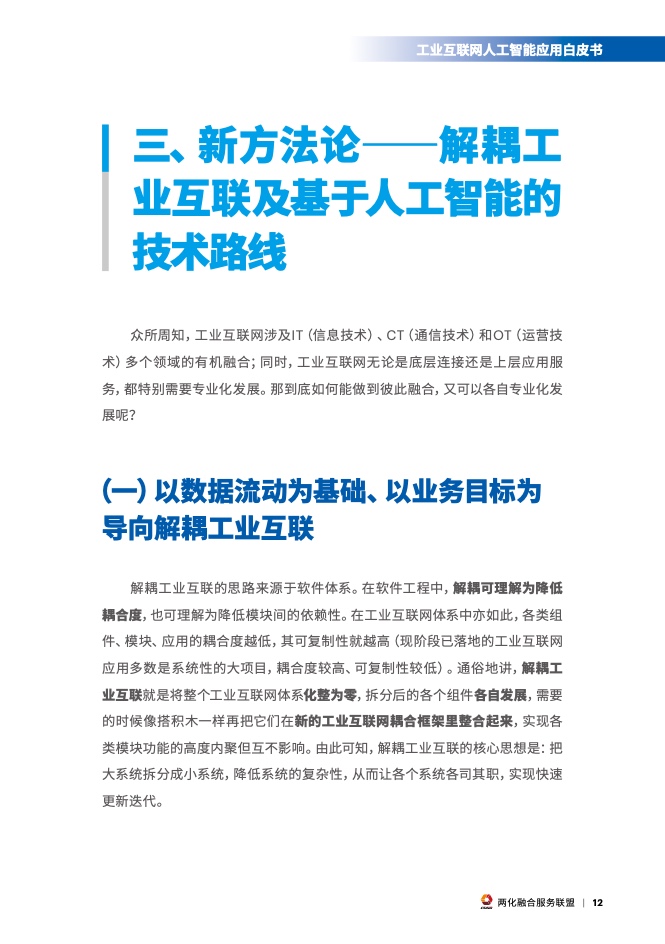 工业互联网人工智能应用白皮书

三、新方法论——解耦工业互联及基于人工智能的技术路线

众所周知，工业互联网涉及IT（信息技术）、CT（通信技术）和OT（运营技术）多个领域的有机融合；同时，工业互联网无论是底层连接还是上层应用服务，都特别需要专业化发展。那到底如何能做到彼此融合，又可以各自专业化发展呢？

（一）以数据流动为基础、以业务目标为导向解耦工业互联

解耦工业互联的思路来源于软件体系。在软件工程中，解耦可理解为降低耦合度，也可理解为降低模块间的依赖性。在工业互联网体系中亦如此，各类组件、模块、应用的耦合度越低，其可复制性就越高（现阶段已落地的工业互联网应用多数是系统性的大项目，耦合度较高、可复制性较低）。通俗地讲，解耦工业互联就是将整个工业互联网体系化整为零，拆分后的各个组件各自发展，需要的时候像搭积木一样再把它们在新的工业互联网耦合框架里整合起来，实现各类模块功能的高度内聚但互不影响。由此可知，解耦工业互联的核心思想是：把大系统拆分成小系统，降低系统的复杂性，从而让各个系统各司其职，实现快速更新迭代。

两化融合服务联盟 | 12